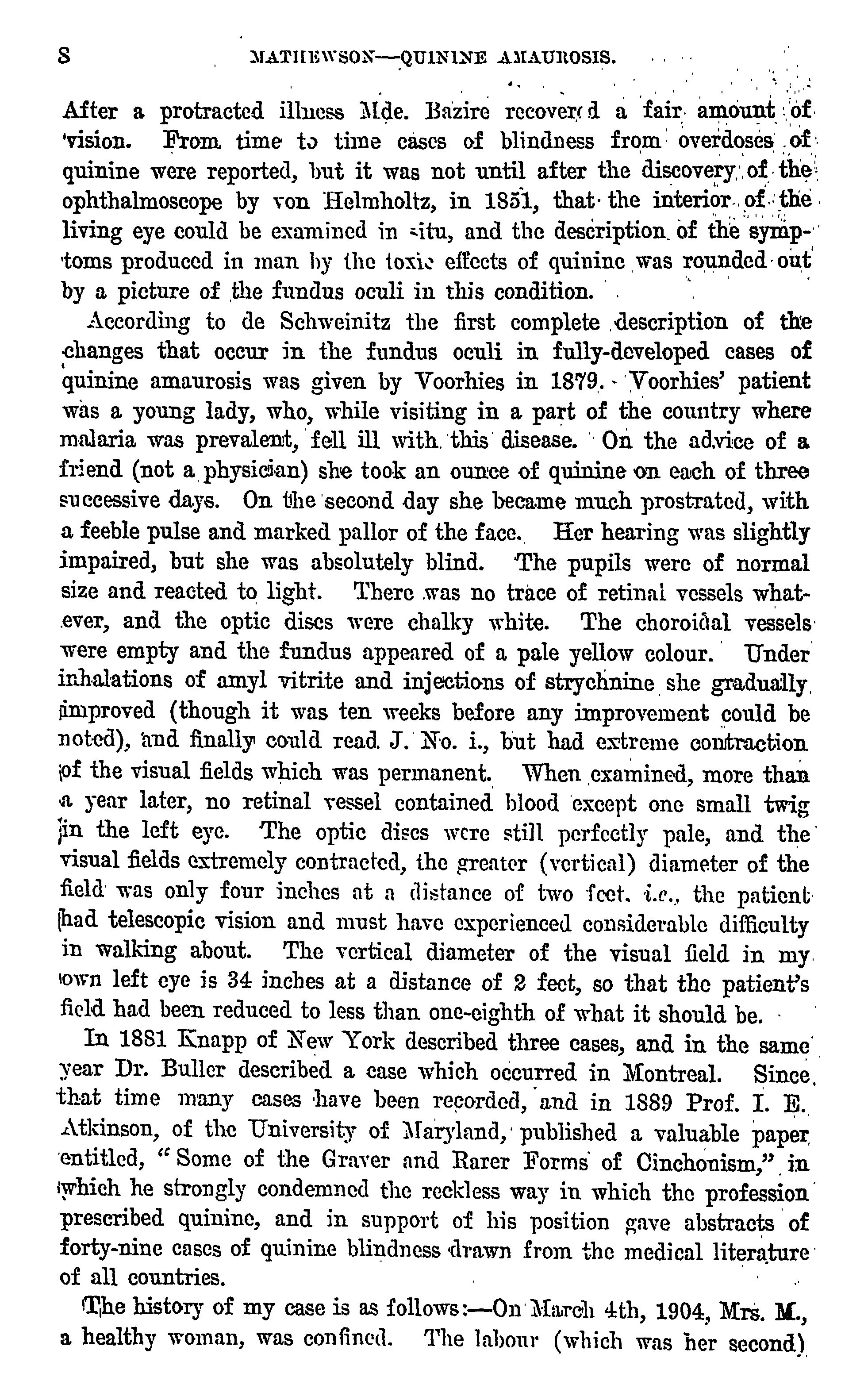 8 MATHEWSON—QUININE AMAUROSIS.

After a protracted illness Mde. Bazire recovered a fair amount of vision. From time to time cases of blindness from overdoses of quinine were reported, but it was not until after the discovery of the ophthalmoscope by von Helmholtz, in 1851, that the interior of the living eye could be examined in situ, and the description of the symptoms produced in man by the toxic effects of quinine was rounded out by a picture of the fundus oculi in this condition.

According to de Schweinitz the first complete description of the changes that occur in the fundus oculi in fully-developed cases of quinine amaurosis was given by Voorhies in 1879. Voorhies' patient was a young lady, who, while visiting in a part of the country where malaria was prevalent, fell ill with this disease. On the advice of a friend (not a physician) she took an ounce of quinine on each of three successive days. On the second day she became much prostrated, with a feeble pulse and marked pallor of the face. Her hearing was slightly impaired, but she was absolutely blind. The pupils were of normal size and reacted to light. There was no trace of retinal vessels whatever, and the optic discs were chalky white. The choroidal vessels were empty and the fundus appeared of a pale yellow colour. Under inhalations of amyl vitrite and injections of strychnine she gradually improved (though it was ten weeks before any improvement could be noted), and finally could read J. No. i., but had extreme contraction of the visual fields which was permanent. When examined, more than a year later, no retinal vessel contained blood except one small twig in the left eye. The optic discs were still perfectly pale, and the visual fields extremely contracted, the greater (vertical) diameter of the field was only four inches at a distance of two feet, i.e., the patient had telescopic vision and must have experienced considerable difficulty in walking about. The vertical diameter of the visual field in my own left eye is 34 inches at a distance of 2 feet, so that the patient's field had been reduced to less than one-eighth of what it should be.

In 1881 Knapp of New York described three cases, and in the same year Dr. Buller described a case which occurred in Montreal. Since that time many cases have been recorded, and in 1889 Prof. I. E. Atkinson, of the University of Maryland, published a valuable paper entitled, "Some of the Graver and Rarer Forms of Cinchonism," in which he strongly condemned the reckless way in which the profession prescribed quinine, and in support of his position gave abstracts of forty-nine cases of quinine blindness drawn from the medical literature of all countries.

The history of my case is as follows:—On March 4th, 1904, Mrs. M., a healthy woman, was confined. The labour (which was her second)